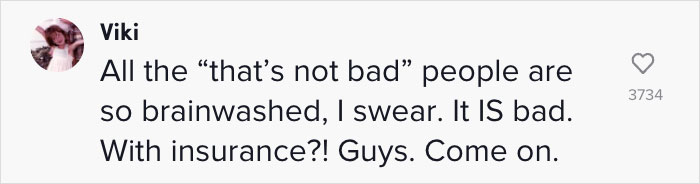 Viki

All the “that’s not bad” people are so brainwashed, I swear. It IS bad. With insurance?! Guys. Come on.

3734